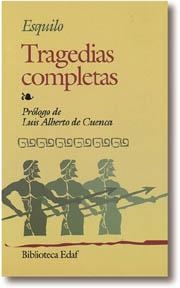 Esquilo

Tragedias completas

Prólogo de
Luis Alberto de Cuenca

Biblioteca Edaf